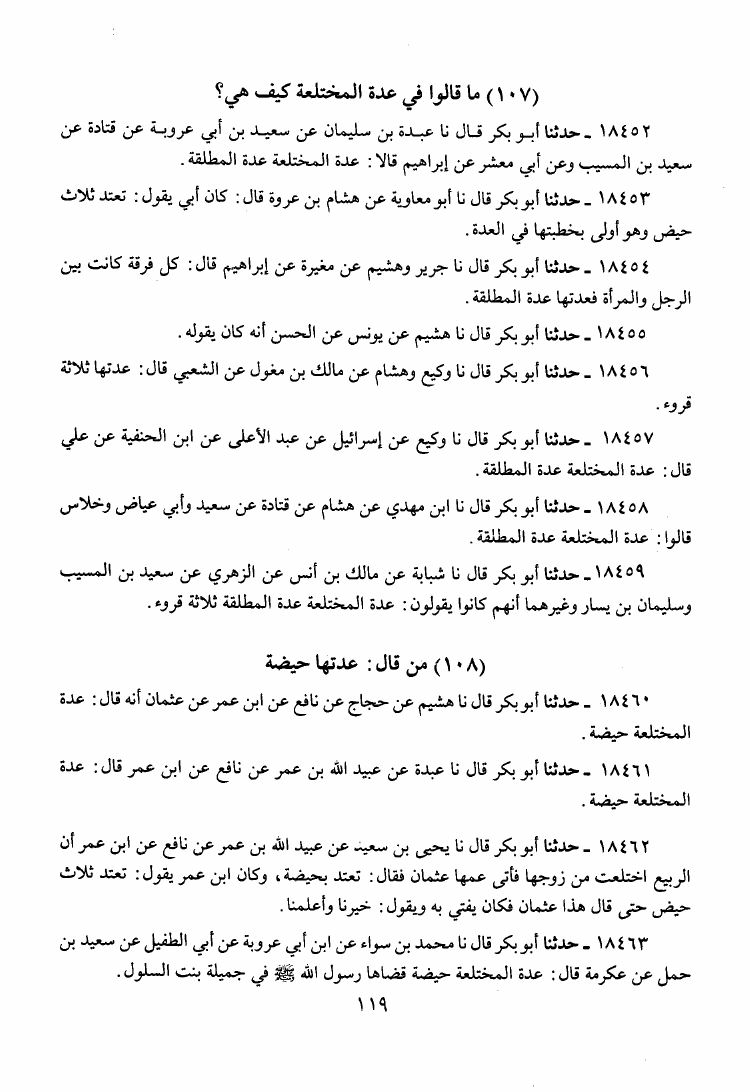 (١٠٧) ما قالوا في عدة المختلعة كيف هي؟

١٨٤٥٢ ـ حدثنا أبو بكر قال نا عبدة بن سليمان عن سعيد بن أبي عروبة عن قتادة عن سعيد بن المسيب وعن أبي معشر عن إبراهيم قالا: عدة المختلعة عدة المطلقة.

١٨٤٥٣ ـ حدثنا أبو بكر قال نا أبو معاوية عن هشام بن عروة قال: كان أبي يقول: تعتد ثلاث حيض وهو أولى بخطبتها في العدة.

١٨٤٥٤ ـ حدثنا أبو بكر قال نا جرير وهشيم عن مغيرة عن إبراهيم قال: كل فرقة كانت بين الرجل والمرأة فعدتها عدة المطلقة.

١٨٤٥٥ ـ حدثنا أبو بكر قال نا هشيم عن يونس عن الحسن أنه كان يقوله.

١٨٤٥٦ ـ حدثنا أبو بكر قال نا وكيع وهشام عن مالك بن مغول عن الشعبي قال: عدتها ثلاثة قروء.

١٨٤٥٧ ـ حدثنا أبو بكر قال نا وكيع عن إسرائيل عن عبد الأعلى عن ابن الحنفية عن علي قال: عدة المختلعة عدة المطلقة.

١٨٤٥٨ ـ حدثنا أبو بكر قال نا ابن مهدي عن هشام عن قتادة عن سعيد وأبي عياض وخلاس قالوا: عدة المختلعة عدة المطلقة.

١٨٤٥٩ ـ حدثنا أبو بكر قال نا شبابة عن مالك بن أنس عن الزهري عن سعيد بن المسيب وسليمان بن يسار وغيرهما أنهم كانوا يقولون: عدة المختلعة عدة المطلقة ثلاثة قروء.

(١٠٨) من قال: عدتها حيضة

١٨٤٦٠ ـ حدثنا أبو بكر قال نا هشيم عن حجاج عن نافع عن ابن عمر عن عثمان أنه قال: عدة المختلعة حيضة.

١٨٤٦١ ـ حدثنا أبو بكر قال نا عبدة عن عبيد الله بن عمر عن نافع عن ابن عمر قال: عدة المختلعة حيضة.

١٨٤٦٢ ـ حدثنا أبو بكر قال نا يحيى بن سعيد عن عبيد الله بن عمر عن نافع عن ابن عمر أن الربيع اختلعت من زوجها فأتى عمها عثمان فقال: تعتد بحيضة، وكان ابن عمر يقول: تعتد ثلاث حيض حتى قال هذا عثمان فكان يفتي به ويقول: خيرنا وأعلمنا.

١٨٤٦٣ ـ حدثنا أبو بكر قال نا محمد بن سواء عن ابن أبي عروبة عن أبي الطفيل عن سعيد بن حمل عن عكرمة قال: عدة المختلعة حيضة قضاها رسول الله ﷺ في جميلة بنت السلول.

١١٩